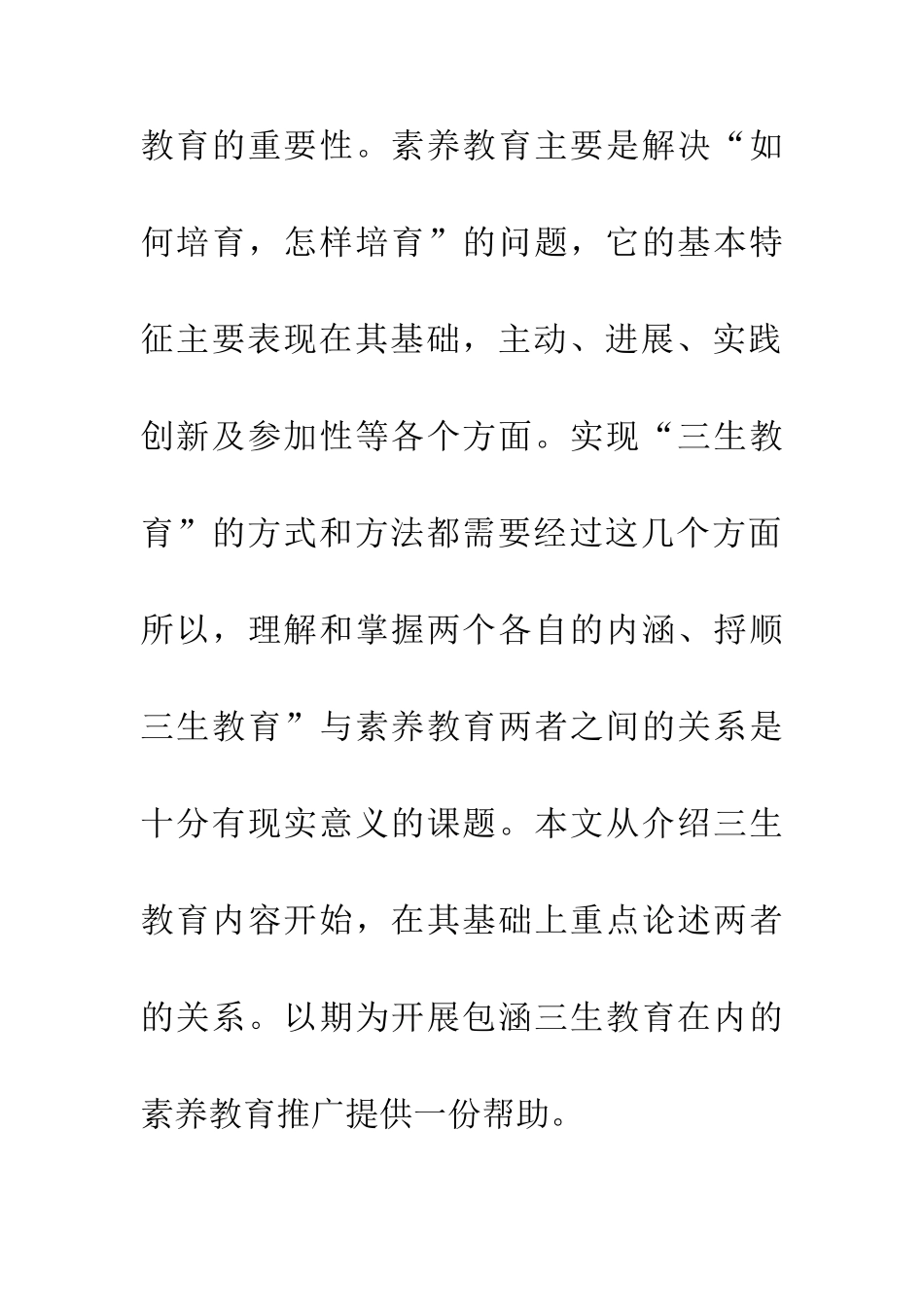 教育的重要性。素养教育主要是解决“如何培育，怎样培育”的问题，它的基本特征主要表现在其基础，主动、进展、实践创新及参加性等各个方面。实现“三生教育”的方式和方法都需要经过这几个方面所以，理解和掌握两个各自的内涵、捋顺三生教育”与素养教育两者之间的关系是十分有现实意义的课题。本文从介绍三生教育内容开始，在其基础上重点论述两者的关系。以期为开展包涵三生教育在内的素养教育推广提供一份帮助。